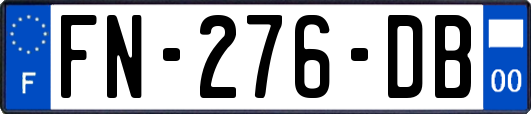 F
FN-276-DB
00